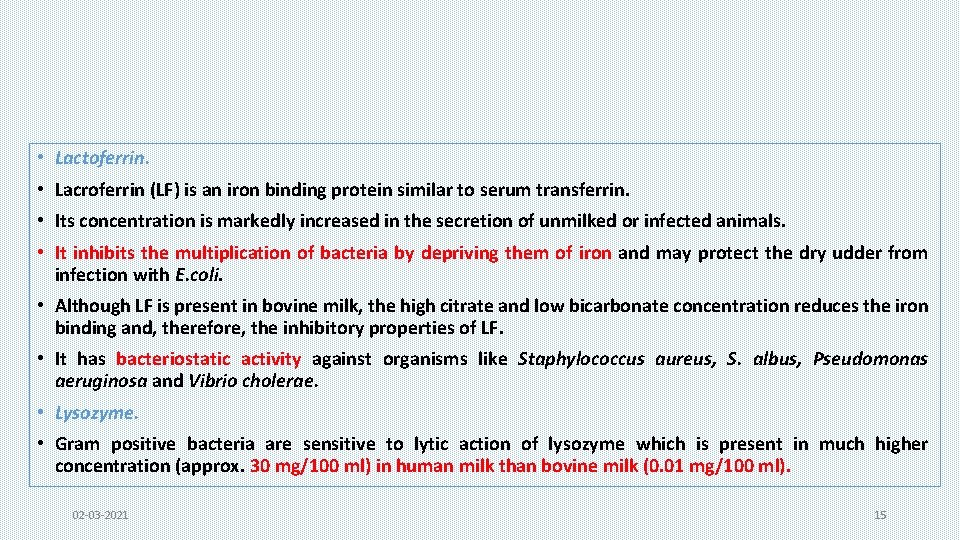 • Lactoferrin.

• Lacroferrin (LF) is an iron binding protein similar to serum transferrin.

• Its concentration is markedly increased in the secretion of unmilked or infected animals.

• It inhibits the multiplication of bacteria by depriving them of iron and may protect the dry udder from infection with E.coli.

• Although LF is present in bovine milk, the high citrate and low bicarbonate concentration reduces the iron binding and, therefore, the inhibitory properties of LF.

• It has bacteriostatic activity against organisms like Staphylococcus aureus, S. albus, Pseudomonas aeruginosa and Vibrio cholerae.

• Lysozyme.

• Gram positive bacteria are sensitive to lytic action of lysozyme which is present in much higher concentration (approx. 30 mg/100 ml) in human milk than bovine milk (0.01 mg/100 ml).

02-03-2021

15